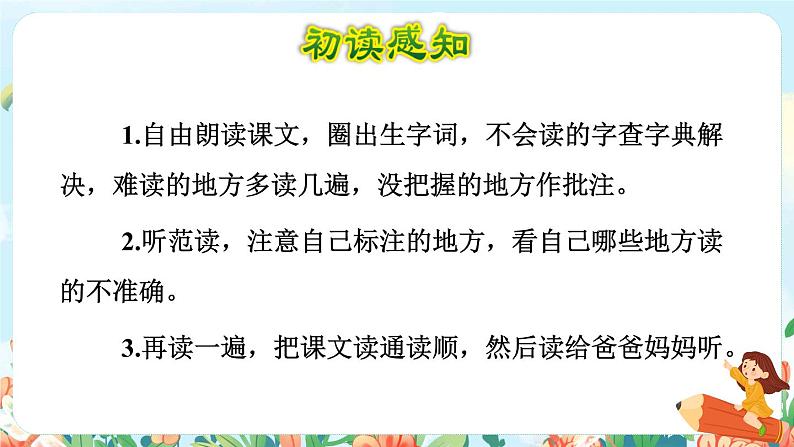 初读感知

1.自由朗读课文，圈出生字词，不会读的字查字典解决，难读的地方多读几遍，没把握的地方作批注。

2.听范读，注意自己标注的地方，看自己哪些地方读的不准确。

3.再读一遍，把课文读通读顺，然后读给爸爸妈妈听。